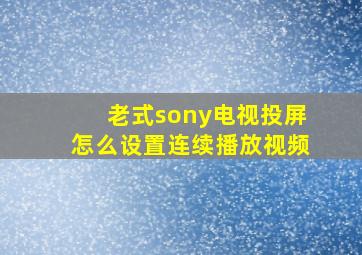 老式sony电视投屏
怎么设置连续播放视频